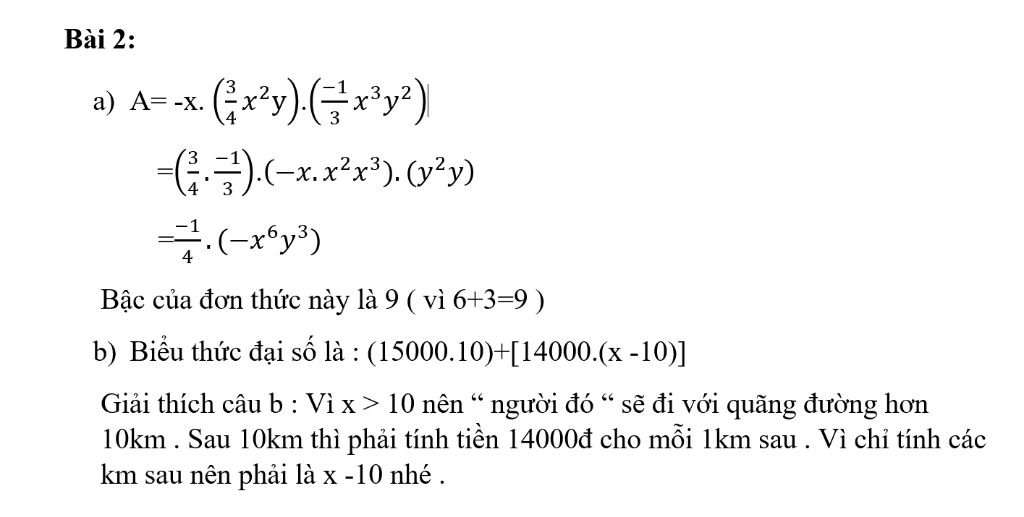 Bài 2:

a) A= -x. $\left(\frac{3}{4}x^2y\right).\left(\frac{-1}{3}x^3y^2\right)$

$=\left(\frac{3}{4}.\frac{-1}{3}\right).(-x.x^2x^3).(y^2y)$

$=\frac{-1}{4}.(-x^6y^3)$

Bậc của đơn thức này là 9 ( vì 6+3=9 )

b) Biểu thức đại số là : (15000.10)+[14000.(x -10)]

Giải thích câu b : Vì x > 10 nên “ người đó “ sẽ đi với quãng đường hơn 10km . Sau 10km thì phải tính tiền 14000đ cho mỗi 1km sau . Vì chỉ tính các km sau nên phải là x -10 nhé .